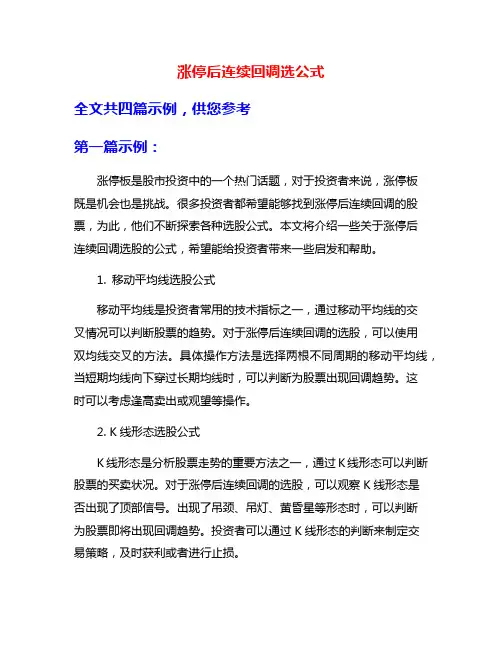 涨停后连续回调选公式

全文共四篇示例，供您参考

第一篇示例：

涨停板是股市投资中的一个热门话题，对于投资者来说，涨停板既是机会也是挑战。很多投资者都希望能够找到涨停后连续回调的股票，为此，他们不断探索各种选股公式。本文将介绍一些关于涨停后连续回调选股的公式，希望能给投资者带来一些启发和帮助。

1. 移动平均线选股公式

移动平均线是投资者常用的技术指标之一，通过移动平均线的交叉情况可以判断股票的趋势。对于涨停后连续回调的选股，可以使用双均线交叉的方法。具体操作方法是选择两根不同周期的移动平均线，当短期均线向下穿过长期均线时，可以判断为股票出现回调趋势。这时可以考虑逢高卖出或观望等操作。

2. K 线形态选股公式

K 线形态是分析股票走势的重要方法之一，通过 K 线形态可以判断股票的买卖状况。对于涨停后连续回调的选股，可以观察 K 线形态是否出现了顶部信号。出现了吊颈、吊灯、黄昏星等形态时，可以判断为股票即将出现回调趋势。投资者可以通过 K 线形态的判断来制定交易策略，及时获利或者进行止损。